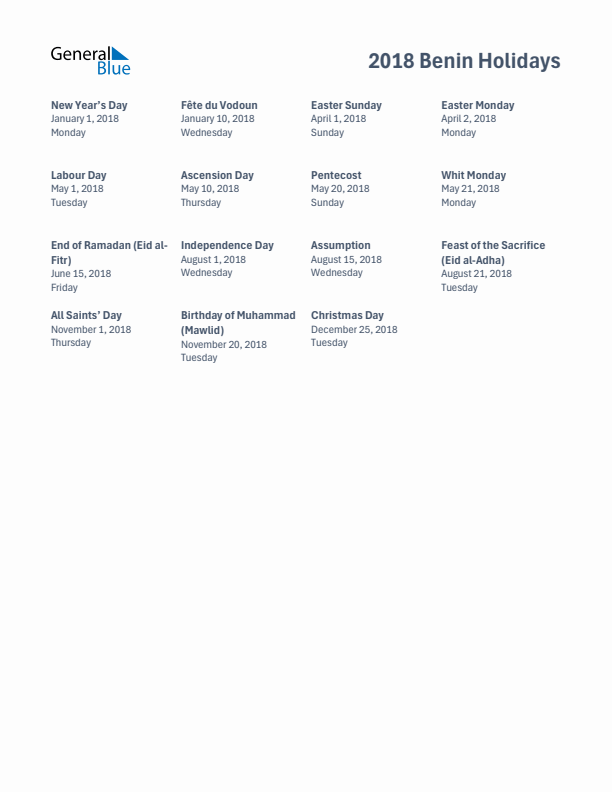 General Blue

2018 Benin Holidays

New Year's Day
January 1, 2018
Monday

Fête du Vodoun
January 10, 2018
Wednesday

Easter Sunday
April 1, 2018
Sunday

Easter Monday
April 2, 2018
Monday

Labour Day
May 1, 2018
Tuesday

Ascension Day
May 10, 2018
Thursday

Pentecost
May 20, 2018
Sunday

Whit Monday
May 21, 2018
Monday

End of Ramadan (Eid al-Fitr)
June 15, 2018
Friday

Independence Day
August 1, 2018
Wednesday

Assumption
August 15, 2018
Wednesday

Feast of the Sacrifice (Eid al-Adha)
August 21, 2018
Tuesday

All Saints' Day
November 1, 2018
Thursday

Birthday of Muhammad (Mawlid)
November 20, 2018
Tuesday

Christmas Day
December 25, 2018
Tuesday